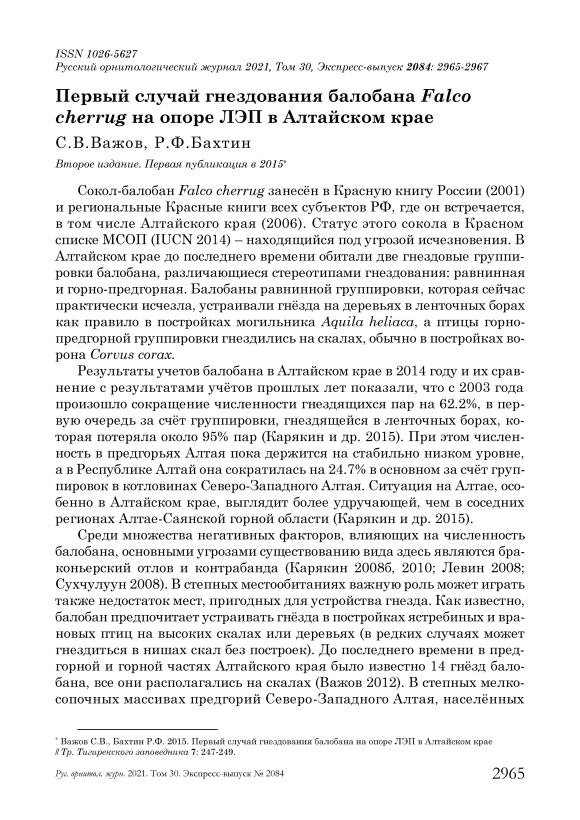 ISSN 1026-5627
Русский орнитологический журнал 2021, Том 30, Экспресс-выпуск 2084: 2965-2967

Первый случай гнездования балобана Falco cherrug на опоре ЛЭП в Алтайском крае

С.В.Важов, Р.Ф.Бахтин

Второе издание. Первая публикация в 2015*

Сокол-балобан Falco cherrug занесён в Красную книгу России (2001) и региональные Красные книги всех субъектов РФ, где он встречается, в том числе Алтайского края (2006). Статус этого сокола в Красном списке МСОП (IUCN 2014) – находящийся под угрозой исчезновения. В Алтайском крае до последнего времени обитали две гнездовые группировки балобана, различающиеся стереотипами гнездования: равнинная и горно-предгорная. Балобаны равнинной группировки, которая сейчас практически исчезла, устраивали гнёзда на деревьях в ленточных борах как правило в постройках могильника Aquila heliaca, а птицы горно-предгорной группировки гнездились на скалах, обычно в постройках ворона Corvus corax.

Результаты учетов балобана в Алтайском крае в 2014 году и их сравнение с результатами учётов прошлых лет показали, что с 2003 года произошло сокращение численности гнездящихся пар на 62.2%, в первую очередь за счёт группировки, гнездящейся в ленточных борах, которая потеряла около 95% пар (Карякин и др. 2015). При этом численность в предгорьях Алтая пока держится на стабильно низком уровне, а в Республике Алтай она сократилась на 24.7% в основном за счёт группировок в котловинах Северо-Западного Алтая. Ситуация на Алтае, особенно в Алтайском крае, выглядит более удручающей, чем в соседних регионах Алтае-Саянской горной области (Карякин и др. 2015).

Среди множества негативных факторов, влияющих на численность балобана, основными угрозами существованию вида здесь являются браконьерский отлов и контрабанда (Карякин 2008б, 2010; Левин 2008; Сухчулуун 2008). В степных местообитаниях важную роль может играть также недостаток мест, пригодных для устройства гнезда. Как известно, балобан предпочитает устраивать гнёзда в постройках ястребиных и врановых птиц на высоких скалах или деревьях (в редких случаях может гнездиться в нишах скал без построек). До последнего времени в предгорной и горной частях Алтайского края было известно 14 гнёзд балобана, все они располагались на скалах (Важов 2012). В степных мелкосопочных массивах предгорий Северо-Западного Алтая, населённых

* Важов С.В., Бахтин Р.Ф. 2015. Первый случай гнездования балобана на опоре ЛЭП в Алтайском крае // Тр. Тигирекского заповедника 7: 247-249.

Рус. орнитол. журн. 2021. Том 30. Экспресс-выпуск № 2084

2965